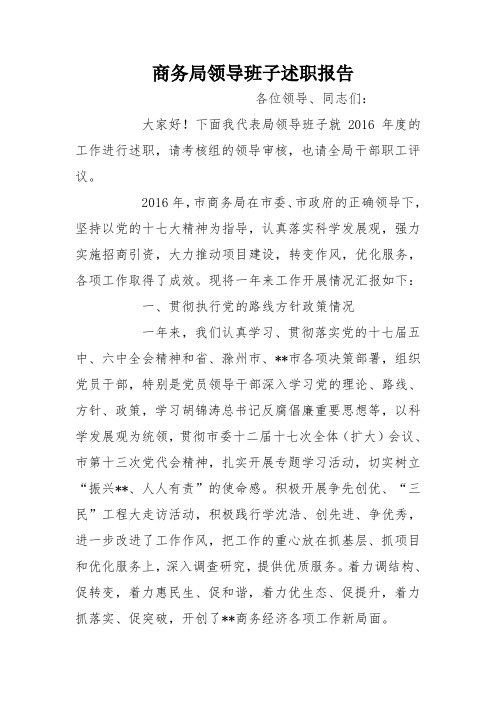 商务局领导班子述职报告

各位领导、同志们：

大家好！下面我代表局领导班子就 2016 年度的工作进行述职，请考核组的领导审核，也请全局干部职工评议。

2016 年，市商务局在市委、市政府的正确领导下，坚持以党的十七大精神为指导，认真落实科学发展观，强力实施招商引资，大力推动项目建设，转变作风，优化服务，各项工作取得了成效。现将一年来工作开展情况汇报如下：

一、贯彻执行党的路线方针政策情况

一年来，我们认真学习、贯彻落实党的十七届五中、六中全会精神和省、滁州市、**市各项决策部署，组织党员干部，特别是党员领导干部深入学习党的理论、路线、方针、政策，学习胡锦涛总书记反腐倡廉重要思想等，以科学发展观为统领，贯彻市委十二届十七次全体（扩大）会议、市第十三次党代会精神，扎实开展专题学习活动，切实树立“振兴**、人人有责”的使命感。积极开展争先创优、“三民”工程大走访活动，积极践行学沈浩、创先进、争优秀，进一步改进了工作作风，把工作的重心放在抓基层、抓项目和优化服务上，深入调查研究，提供优质服务。着力调结构、促转变，着力惠民生、促和谐，着力优生态、促提升，着力抓落实、促突破，开创了**商务经济各项工作新局面。